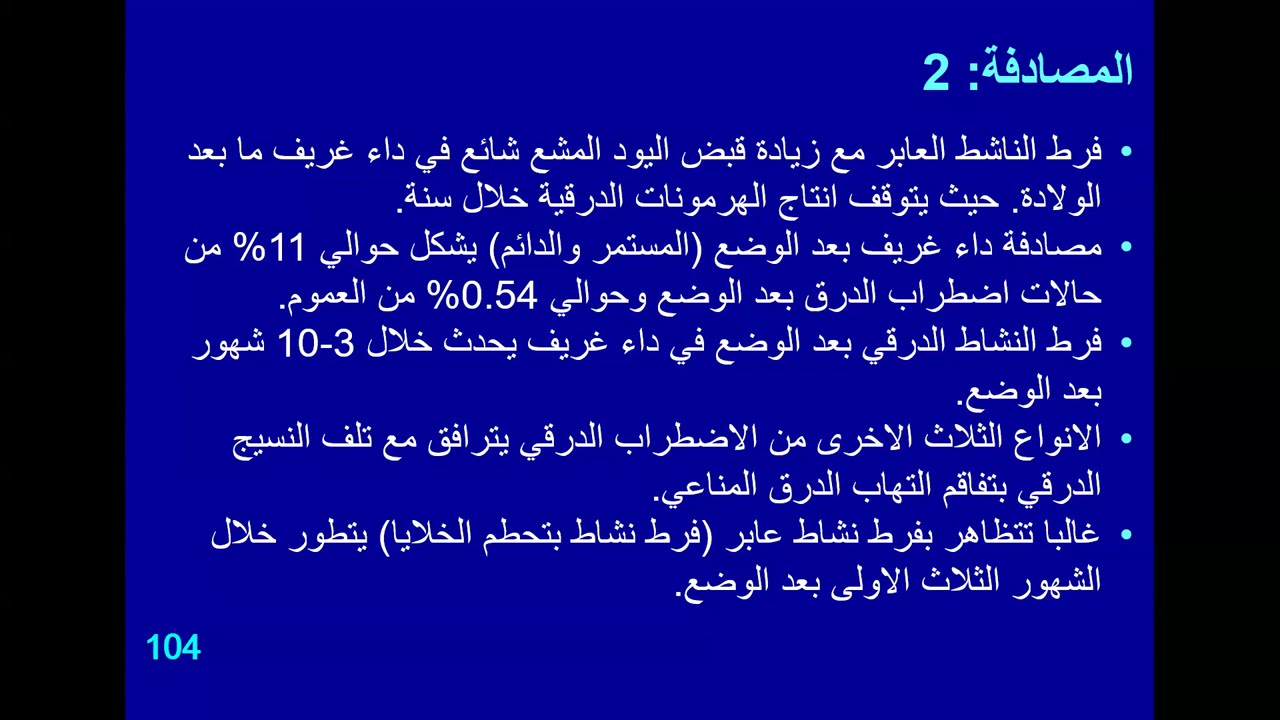 المصادفة: 2

• فرط الناشط العابر مع زيادة قبض اليود المشع شائع في داء غريف ما بعد الولادة. حيث يتوقف انتاج الهرمونات الدرقية خلال سنة.
• مصادفة داء غريف بعد الوضع (المستمر والدائم) يشكل حوالي 11% من حالات اضطراب الدرق بعد الوضع وحوالي 0.54% من العموم.
• فرط النشاط الدرقي بعد الوضع في داء غريف يحدث خلال 3-10 شهور بعد الوضع.
• الانواع الثلاث الاخرى من الاضطراب الدرقي يترافق مع تلف النسيج الدرقي بتفاقم التهاب الدرق المناعي.
• غالبا تتظاهر بفرط نشاط عابر (فرط نشاط بتحطم الخلايا) يتطور خلال الشهور الثلاث الاولى بعد الوضع.

104